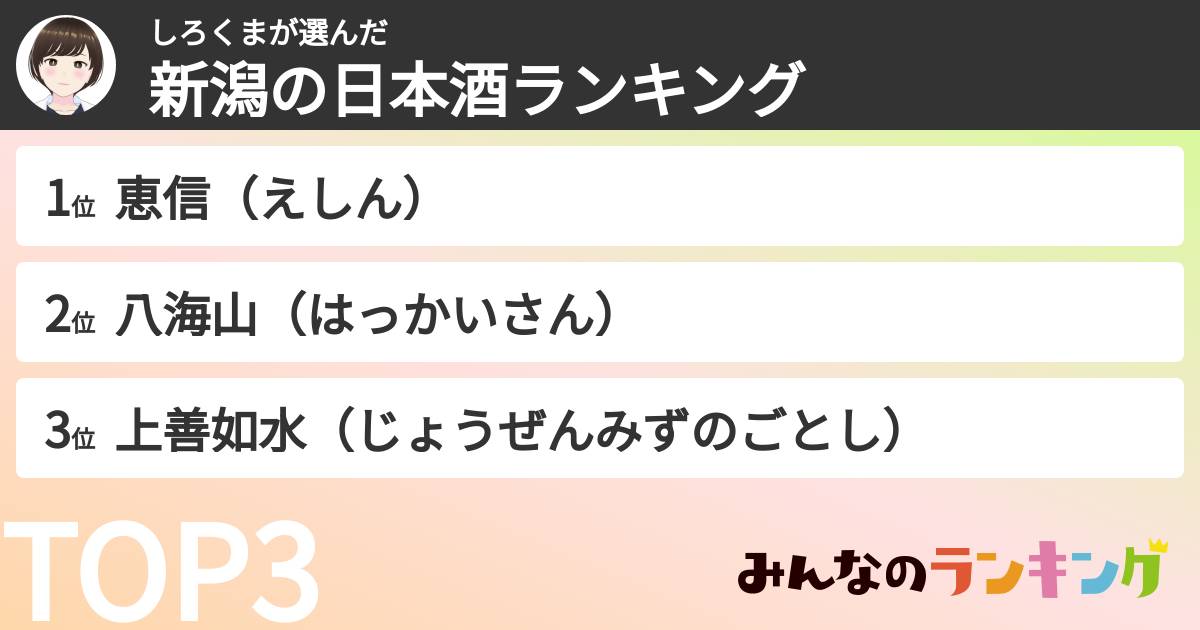 しろくまが選んだ
新潟の日本酒ランキング

1位 恵信（えしん）

2位 八海山（はっかいさん）

3位 上善如水（じょうぜんみずのごとし）

TOP3

みんなのランキング